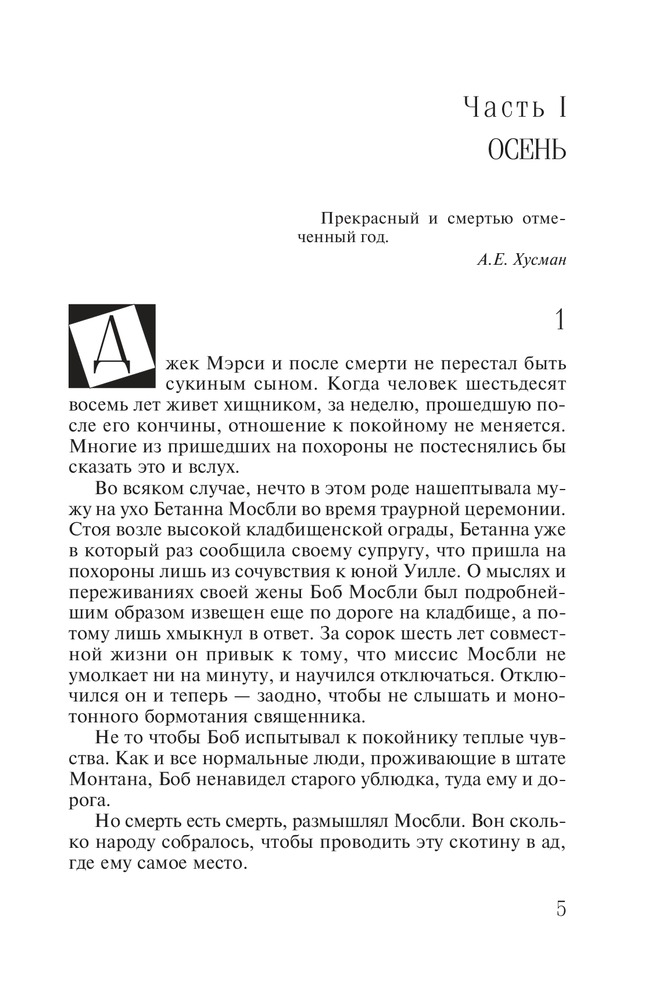 Часть I
ОСЕНЬ

Прекрасный и смертью отмеченный год.
А.Е. Хусман

1

Джек Мэрси и после смерти не перестал быть сукиным сыном. Когда человек шестьдесят восемь лет живет хищником, за неделю, прошедшую после его кончины, отношение к покойному не меняется. Многие из пришедших на похороны не постеснялись бы сказать это и вслух.

Во всяком случае, нечто в этом роде нашептывала мужу на ухо Бетанна Мосбли во время траурной церемонии. Стоя возле высокой кладбищенской ограды, Бетанна уже в который раз сообщила своему супругу, что пришла на похороны лишь из сочувствия к юной Уилле. О мыслях и переживаниях своей жены Боб Мосбли был подробнейшим образом извещен еще по дороге на кладбище, а потому лишь хмыкнул в ответ. За сорок шесть лет совместной жизни он привык к тому, что миссис Мосбли не умолкает ни на минуту, и научился отключаться. Отключился он и теперь — заодно, чтобы не слышать и монотонного бормотания священника.

Не то чтобы Боб испытывал к покойнику теплые чувства. Как и все нормальные люди, проживающие в штате Монтана, Боб ненавидел старого ублюдка, туда ему и дорога.

Но смерть есть смерть, размышлял Мосбли. Вон сколько народу собралось, чтобы проводить эту скотину в ад, где ему самое место.

5